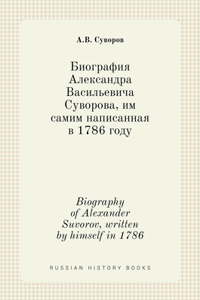 А.В. Суворов

Биография Александра Васильевича Суворова, им самим написанная в 1786 году

Biography of Alexander Suvorov, written by himself in 1786

RUSSIAN HISTORY BOOKS